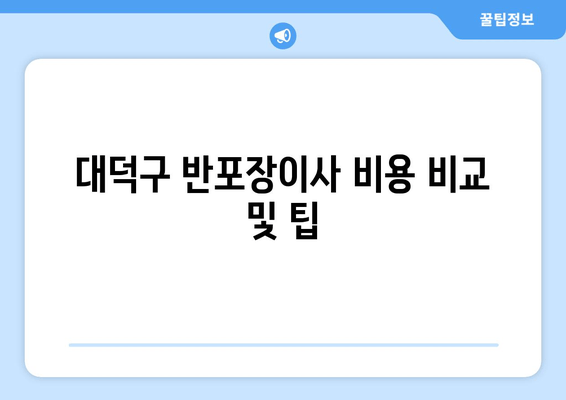 꿀팁정보

대덕구 반포장이사 비용 비교 및 팁